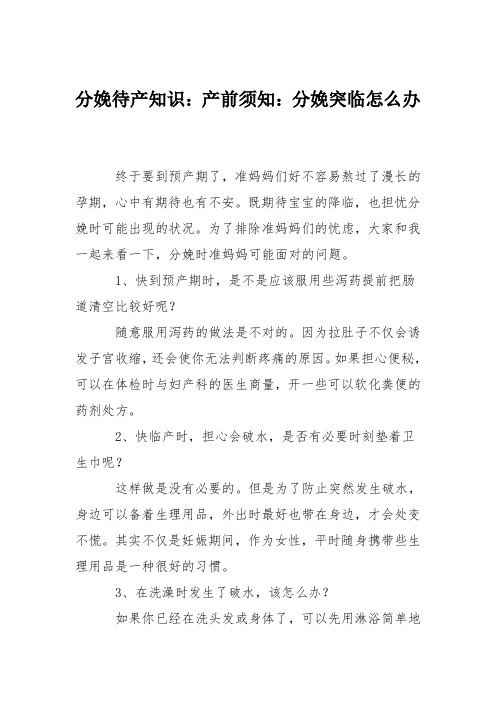 分娩待产知识：产前须知：分娩突临怎么办

终于要到预产期了，准妈妈们好不容易熬过了漫长的孕期，心中有期待也有不安。既期待宝宝的降临，也担忧分娩时可能出现的状况。为了排除准妈妈们的忧虑，大家和我一起来看一下，分娩时准妈妈可能面对的问题。

1、快到预产期时，是不是应该服用些泻药提前把肠道清空比较好呢？

随意服用泻药的做法是不对的。因为拉肚子不仅会诱发子宫收缩，还会使你无法判断疼痛的原因。如果担心便秘，可以在体检时与妇产科的医生商量，开一些可以软化粪便的药剂处方。

2、快临产时，担心会破水，是否有必要时刻垫着卫生巾呢？

这样做是没有必要的。但是为了防止突然发生破水，身边可以备着生理用品，外出时最好也带在身边，才会处变不慌。其实不仅是妊娠期间，作为女性，平时随身携带些生理用品是一种很好的习惯。

3、在洗澡时发生了破水，该怎么办？

如果你已经在洗头发或身体了，可以先用淋浴简单地